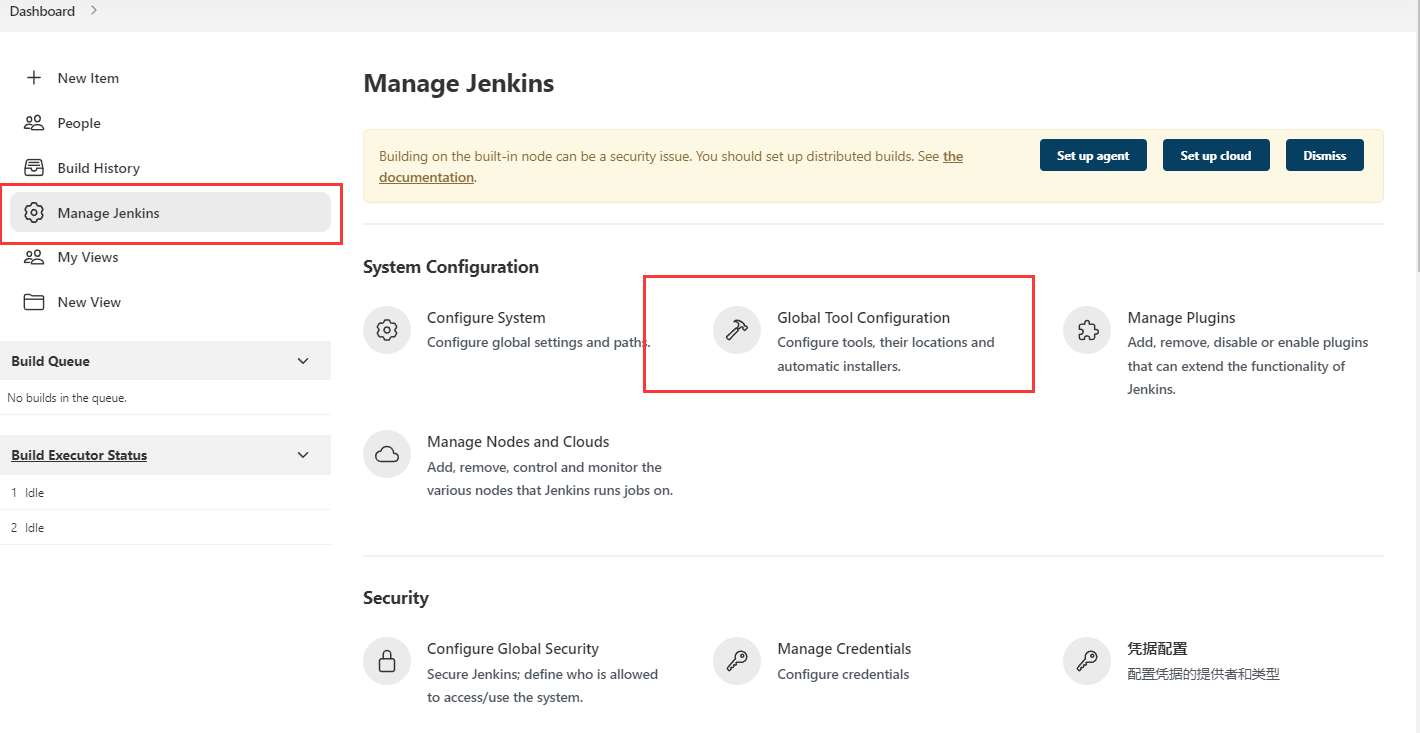 Dashboard >

New Item

People

Build History

Manage Jenkins

My Views

New View

Build Queue

No builds in the queue.

Build Executor Status

1 Idle

2 Idle

Manage Jenkins

Building on the built-in node can be a security issue. You should set up distributed builds. See the documentation.

Set up agent

Set up cloud

Dismiss

System Configuration

Configure System
Configure global settings and paths.

Global Tool Configuration
Configure tools, their locations and automatic installers.

Manage Plugins
Add, remove, disable or enable plugins that can extend the functionality of Jenkins.

Manage Nodes and Clouds
Add, remove, control and monitor the various nodes that Jenkins runs jobs on.

Security

Configure Global Security
Secure Jenkins; define who is allowed to access/use the system.

Manage Credentials
Configure credentials

凭据配置
配置凭据的提供者和类型